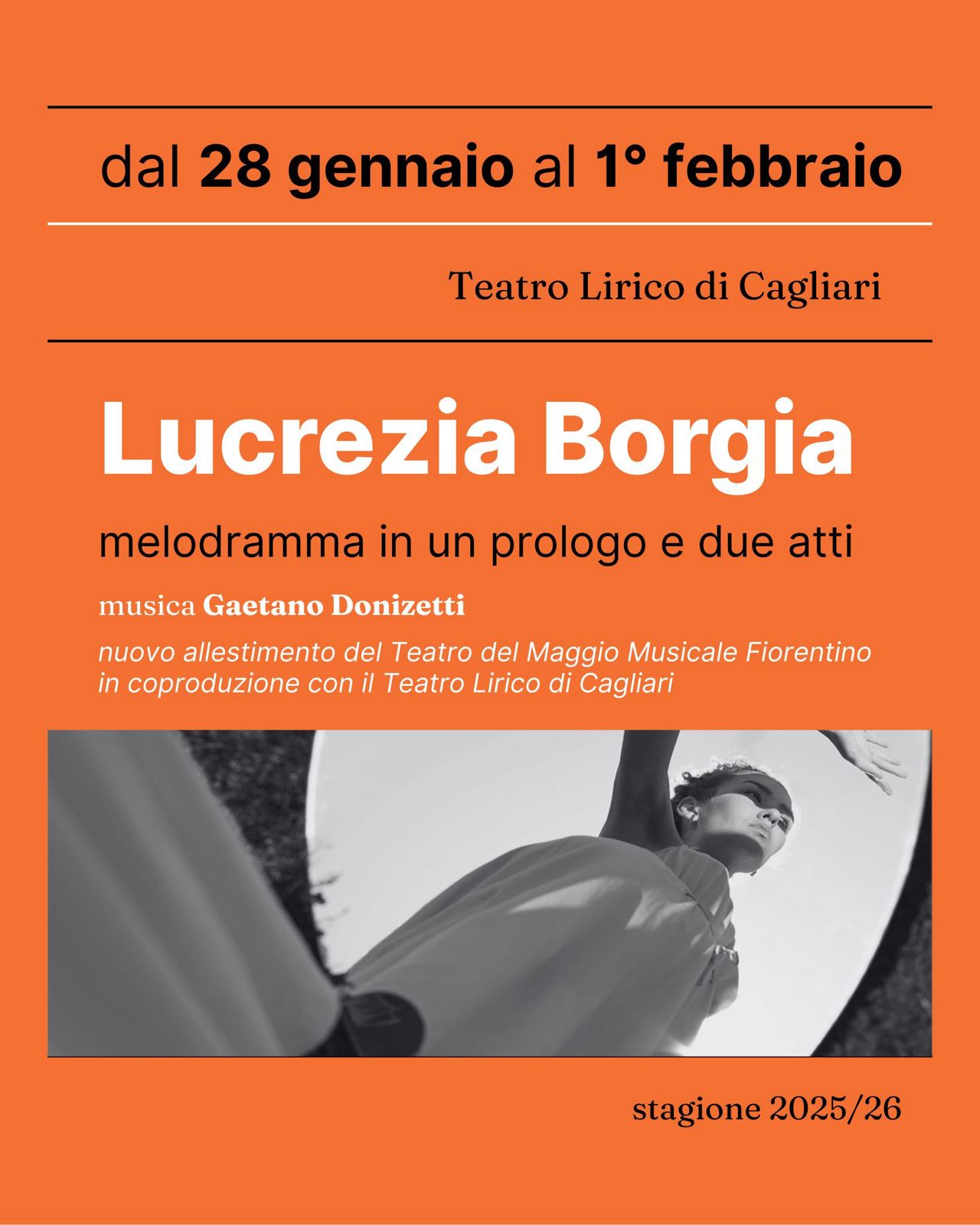 dal 28 gennaio al 1° febbraio

Teatro Lirico di Cagliari

Lucrezia Borgia

melodramma in un prologo e due atti

musica Gaetano Donizetti

nuovo allestimento del Teatro del Maggio Musicale Fiorentino in coproduzione con il Teatro Lirico di Cagliari

stagione 2025/26